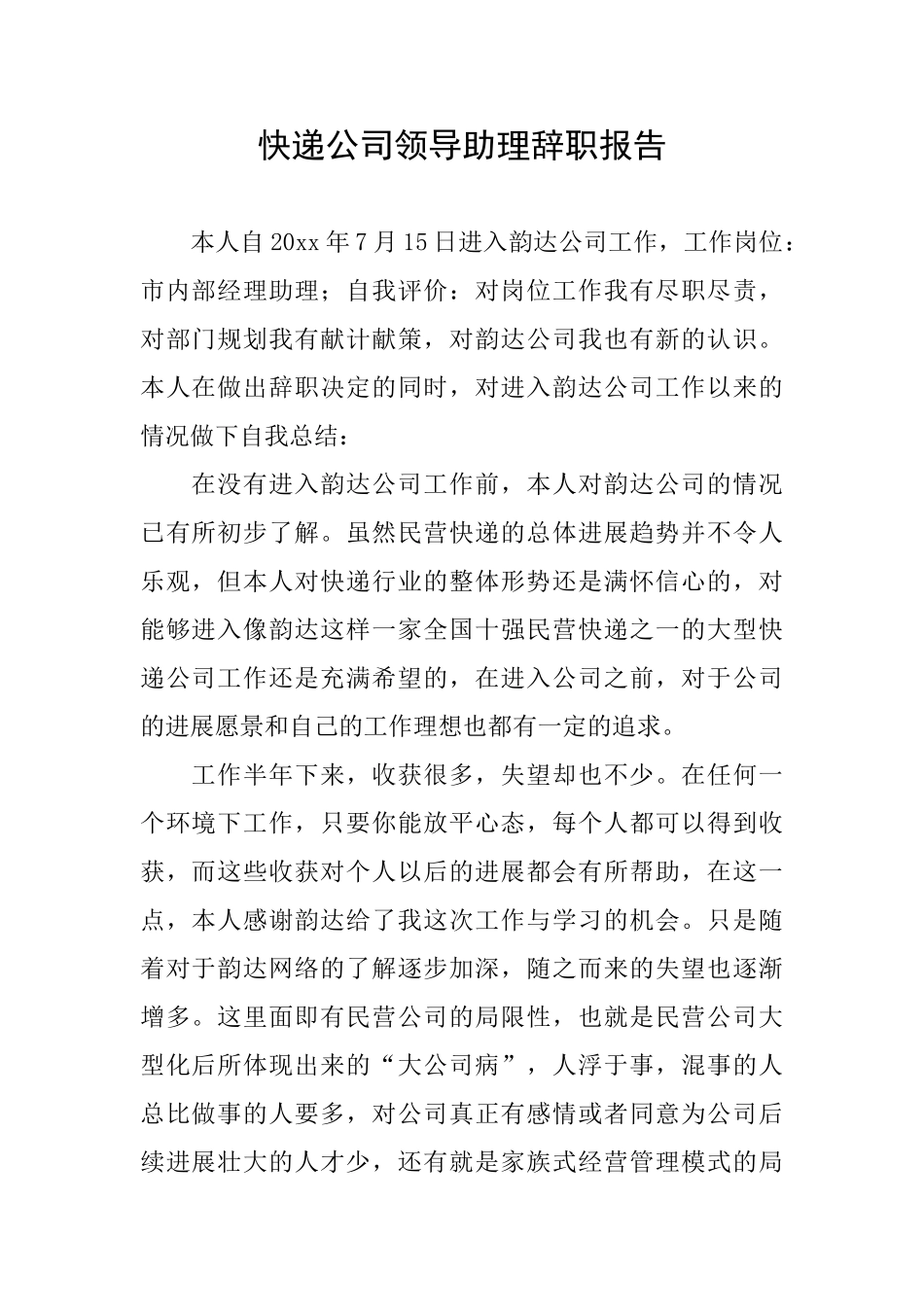 快递公司领导助理辞职报告

本人自20xx年7月15日进入韵达公司工作，工作岗位：市内部经理助理；自我评价：对岗位工作我有尽职尽责，对部门规划我有献计献策，对韵达公司我也有新的认识。本人在做出辞职决定的同时，对进入韵达公司工作以来的情况做下自我总结：

在没有进入韵达公司工作前，本人对韵达公司的情况已有所初步了解。虽然民营快递的总体进展趋势并不令人乐观，但本人对快递行业的整体形势还是满怀信心的，对能够进入像韵达这样一家全国十强民营快递之一的大型快递公司工作还是充满希望的，在进入公司之前，对于公司的进展愿景和自己的工作理想也都有一定的追求。

工作半年下来，收获很多，失望却也不少。在任何一个环境下工作，只要你能放平心态，每个人都可以得到收获，而这些收获对个人以后的进展都会有所帮助，在这一点，本人感谢韵达给了我这次工作与学习的机会。只是随着对于韵达网络的了解逐步加深，随之而来的失望也逐渐增多。这里面即有民营公司的局限性，也就是民营公司大型化后所体现出来的“大公司病”，人浮于事，混事的人总比做事的人要多，对公司真正有感情或者同意为公司后续进展壮大的人才少，还有就是家族式经营管理模式的局